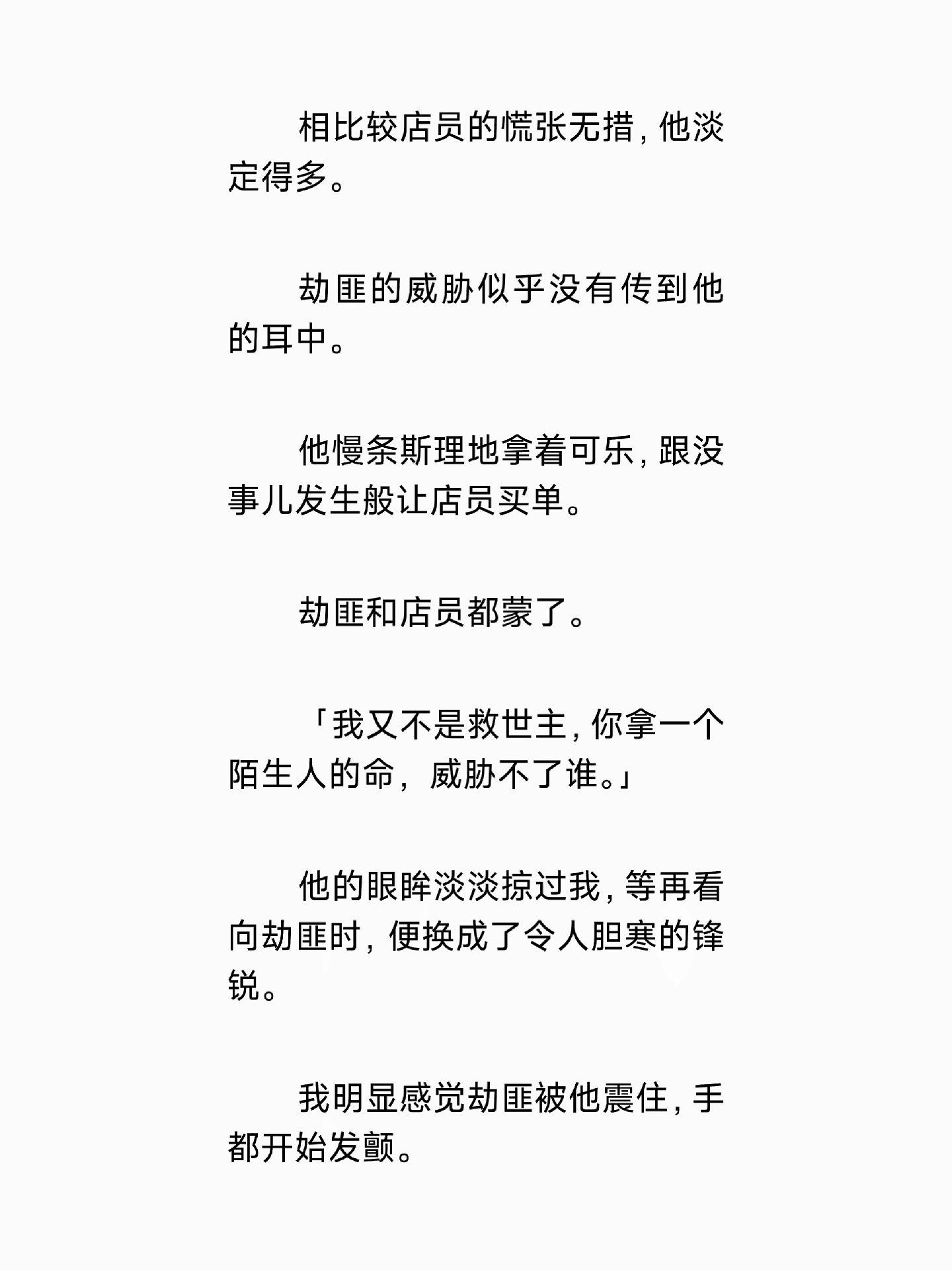 相比较店员的慌张无措，他淡定得多。

劫匪的威胁似乎没有传到他的耳中。

他慢条斯理地拿着可乐，跟没事儿发生般让店员买单。

劫匪和店员都蒙了。

「我又不是救世主，你拿一个陌生人的命，威胁不了谁。」

他的眼眸淡淡掠过我，等再看向劫匪时，便换成了令人胆寒的锋锐。

我明显感觉劫匪被他震住，手都开始发颤。